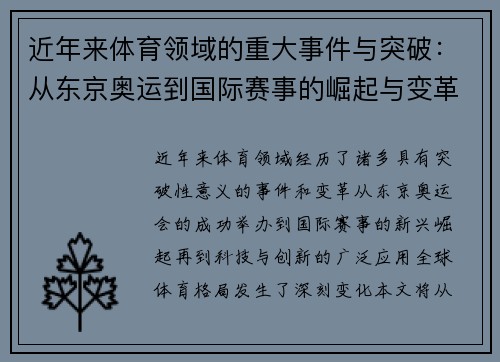 近年来体育领域的重大事件与突破：从东京奥运到国际赛事的崛起与变革

近年来体育领域经历了诸多具有突破性意义的事件和变革从东京奥运会的成功举办到国际赛事的新兴崛起再到科技与创新的广泛应用全球体育格局发生了深刻变化本文将从